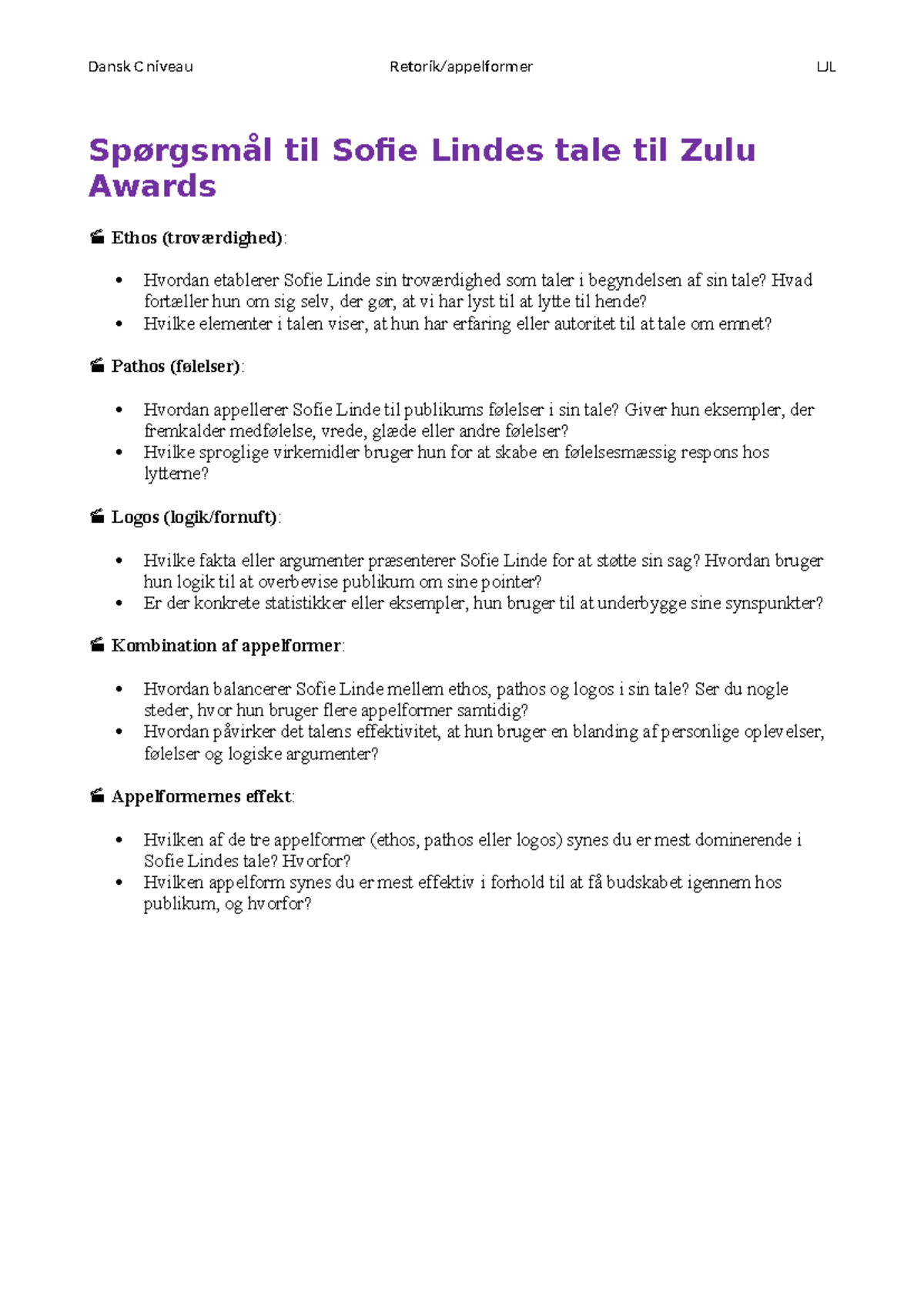 Dansk C niveau Retorik/appelformer LJL

Spørgsmål til Sofie Lindes tale til Zulu Awards

🎬 Ethos (troværdighed):

• Hvordan etablerer Sofie Linde sin troværdighed som taler i begyndelsen af sin tale? Hvad fortæller hun om sig selv, der gør, at vi har lyst til at lytte til hende?
• Hvilke elementer i talen viser, at hun har erfaring eller autoritet til at tale om emnet?

🎬 Pathos (følelser):

• Hvordan appellerer Sofie Linde til publikums følelser i sin tale? Giver hun eksempler, der fremkalder medfølelse, vrede, glæde eller andre følelser?
• Hvilke sproglige virkemidler bruger hun for at skabe en følelsesmæssig respons hos lytterne?

🎬 Logos (logik/fornuft):

• Hvilke fakta eller argumenter præsenterer Sofie Linde for at støtte sin sag? Hvordan bruger hun logik til at overbevise publikum om sine pointer?
• Er der konkrete statistikker eller eksempler, hun bruger til at underbygge sine synspunkter?

🎬 Kombination af appelformer:

• Hvordan balancerer Sofie Linde mellem ethos, pathos og logos i sin tale? Ser du nogle steder, hvor hun bruger flere appelformer samtidig?
• Hvordan påvirker det talens effektivitet, at hun bruger en blanding af personlige oplevelser, følelser og logiske argumenter?

🎬 Appelformernes effekt:

• Hvilken af de tre appelformer (ethos, pathos eller logos) synes du er mest dominerende i Sofie Lindes tale? Hvorfor?
• Hvilken appelform synes du er mest effektiv i forhold til at få budskabet igennem hos publikum, og hvorfor?